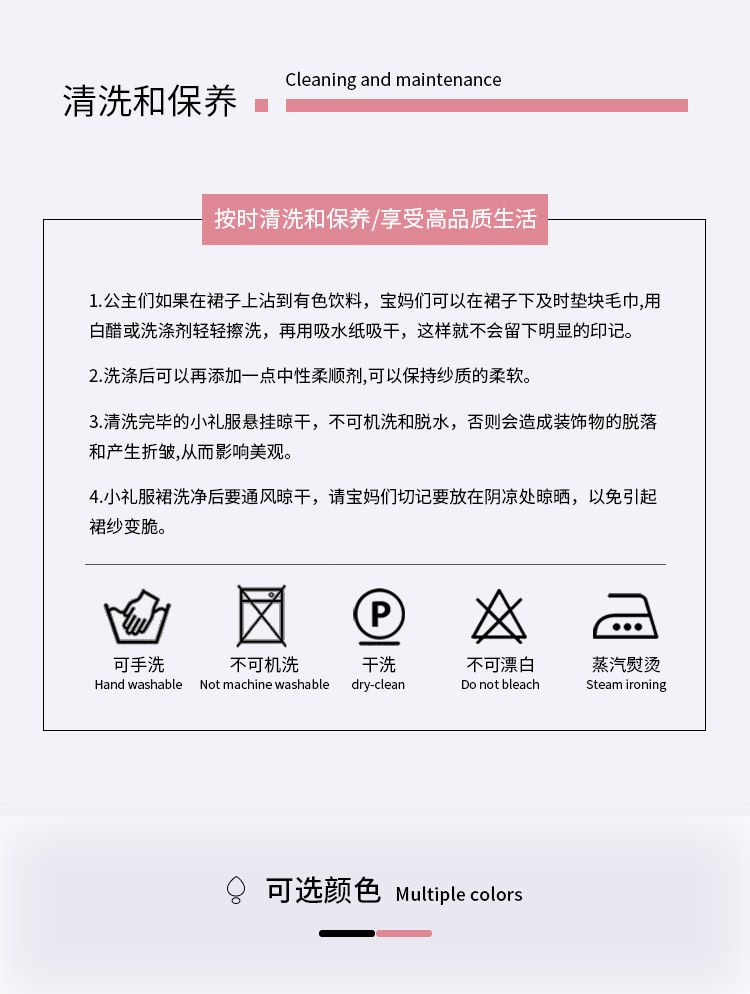 清洗和保养 Cleaning and maintenance

按时清洗和保养/享受高品质生活

1.公主们如果在裙子上沾到有色饮料，宝妈们可以在裙子下及时垫块毛巾,用白醋或洗涤剂轻轻擦洗，再用吸水纸吸干，这样就不会留下明显的印记。

2.洗涤后可以再添加一点中性柔顺剂,可以保持纱质的柔软。

3.清洗完毕的小礼服悬挂晾干，不可机洗和脱水，否则会造成装饰物的脱落和产生折皱,从而影响美观。

4.小礼服裙洗净后要通风晾干，请宝妈们切记要放在阴凉处晾晒，以免引起裙纱变脆。

P

可手洗
Hand washable

不可机洗
Not machine washable

干洗
dry-clean

不可漂白
Do not bleach

蒸汽熨烫
Steam ironing

可选颜色 Multiple colors